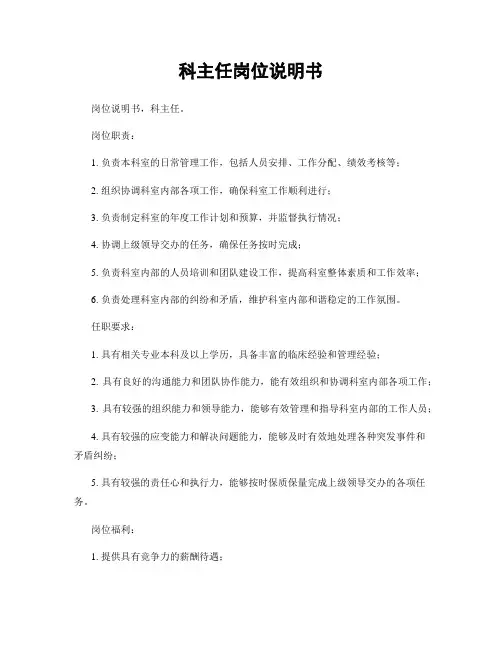 科主任岗位说明书

岗位说明书，科主任。

岗位职责：

1. 负责本科室的日常管理工作，包括人员安排、工作分配、绩效考核等；

2. 组织协调科室内部各项工作，确保科室工作顺利进行；

3. 负责制定科室的年度工作计划和预算，并监督执行情况；

4. 协调上级领导交办的任务，确保任务按时完成；

5. 负责科室内部的人员培训和团队建设工作，提高科室整体素质和工作效率；

6. 负责处理科室内部的纠纷和矛盾，维护科室内部和谐稳定的工作氛围。

任职要求：

1. 具有相关专业本科及以上学历，具备丰富的临床经验和管理经验；

2. 具有良好的沟通能力和团队协作能力，能有效组织和协调科室内部各项工作；

3. 具有较强的组织能力和领导能力，能够有效管理和指导科室内部的工作人员；

4. 具有较强的应变能力和解决问题能力，能够及时有效地处理各种突发事件和矛盾纠纷；

5. 具有较强的责任心和执行力，能够按时保质保量完成上级领导交办的各项任务。

岗位福利：

1. 提供具有竞争力的薪酬待遇；